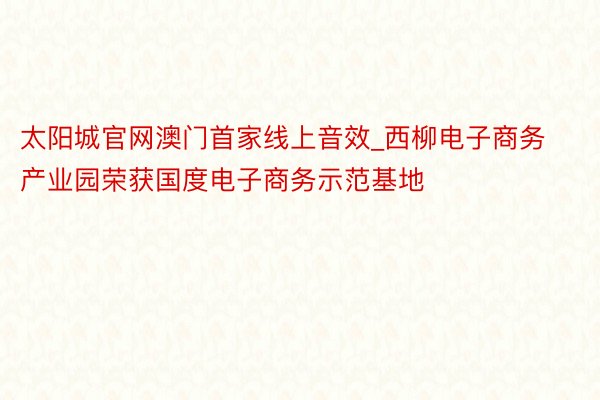 太阳城官网澳门首家线上音效_西柳电子商务产业园荣获国度电子商务示范基地